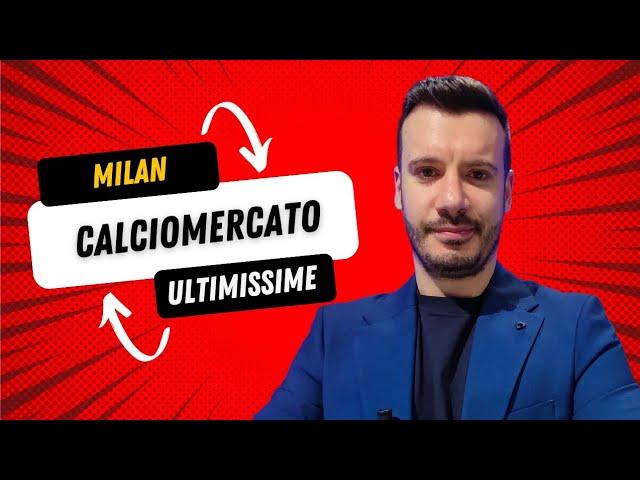 MILAN
CALCIOMERCATO
ULTIMISSIME